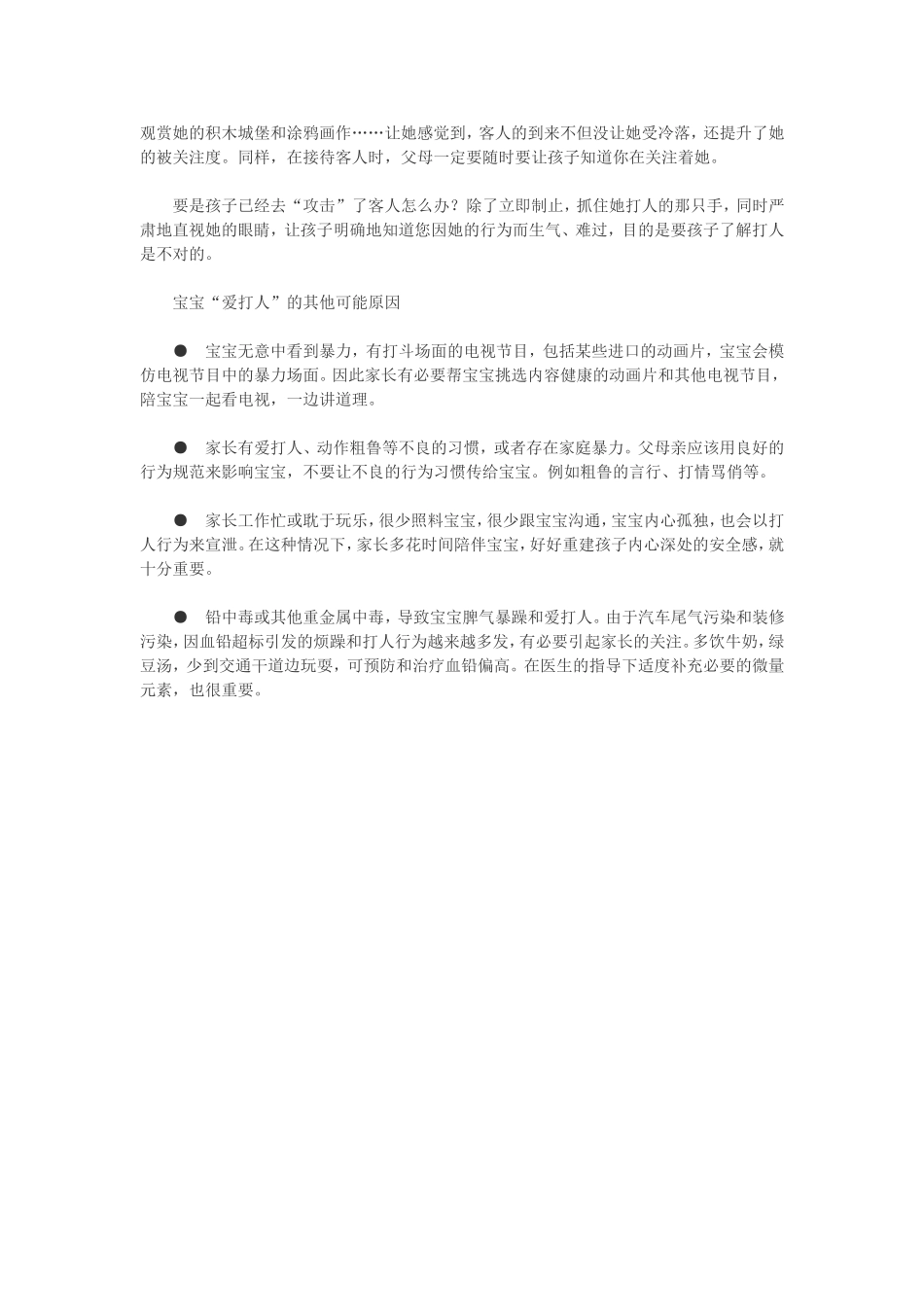 观赏她的积木城堡和涂鸦画作……让她感觉到，客人的到来不但没让她受冷落，还提升了她的被关注度。同样，在接待客人时，父母一定要随时要让孩子知道你在关注着她。

要是孩子已经去“攻击”了客人怎么办？除了立即制止，抓住她打人的那只手，同时严肃地直视她的眼睛，让孩子明确地知道您因她的行为而生气、难过，目的是要孩子了解打人是不对的。

宝宝“爱打人”的其他可能原因

● 宝宝无意中看到暴力，有打斗场面的电视节目，包括某些进口的动画片，宝宝会模仿电视节目中的暴力场面。因此家长有必要帮宝宝挑选内容健康的动画片和其他电视节目，陪宝宝一起看电视，一边讲道理。

● 家长有爱打人、动作粗鲁等不良的习惯，或者存在家庭暴力。父母亲应该用良好的行为规范来影响宝宝，不要让不良的行为习惯传给宝宝。例如粗鲁的言行、打情骂俏等。

● 家长工作忙或耽于玩乐，很少照料宝宝，很少跟宝宝沟通，宝宝内心孤独，也会以打人行为来宣泄。在这种情况下，家长多花时间陪伴宝宝，好好重建孩子内心深处的安全感，就十分重要。

● 铅中毒或其他重金属中毒，导致宝宝脾气暴躁和爱打人。由于汽车尾气污染和装修污染，因血铅超标引发的烦躁和打人行为越来越多发，有必要引起家长的关注。多饮牛奶，绿豆汤，少到交通干道边玩耍，可预防和治疗血铅偏高。在医生的指导下适度补充必要的微量元素，也很重要。